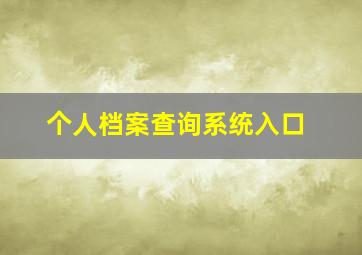 个人档案查询系统入口